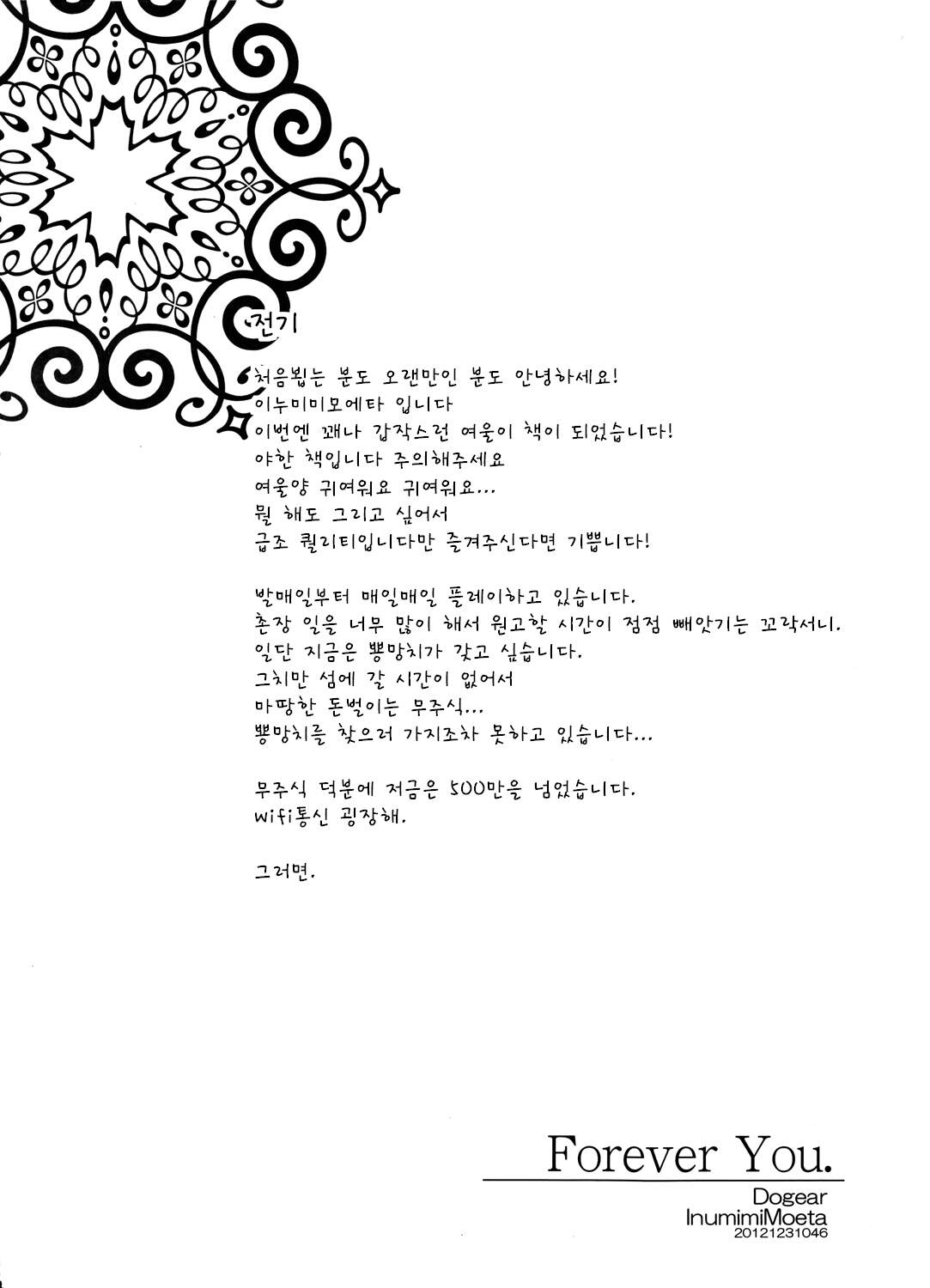 전기

처음뵙는 분도 오랜만인 분도 안녕하세요!
이누미미모에타 입니다
이번엔 꽤나 갑작스런 여울이 책이 되었습니다!
야한 책입니다 주의해주세요
여울양 귀여워요 귀여워요...
뭘 해도 그리고 싶어서
급조 퀄리티입니다만 즐겨주신다면 기쁩니다!

발매일부터 매일매일 플레이하고 있습니다.
촌장 일을 너무 많이 해서 원고할 시간이 점점 빼앗기는 꼬락서니.
일단 지금은 뿅망치가 갖고 싶습니다.
그치만 섬에 갈 시간이 없어서
마땅한 돈벌이는 무주식...
뿅망치를 찾으러 가지조차 못하고 있습니다...

무주식 덕분에 저금은 500만을 넘었습니다.
wifi통신 굉장해.

그러면.

Forever You.
Dogear
InumimiMoeta
20121231046